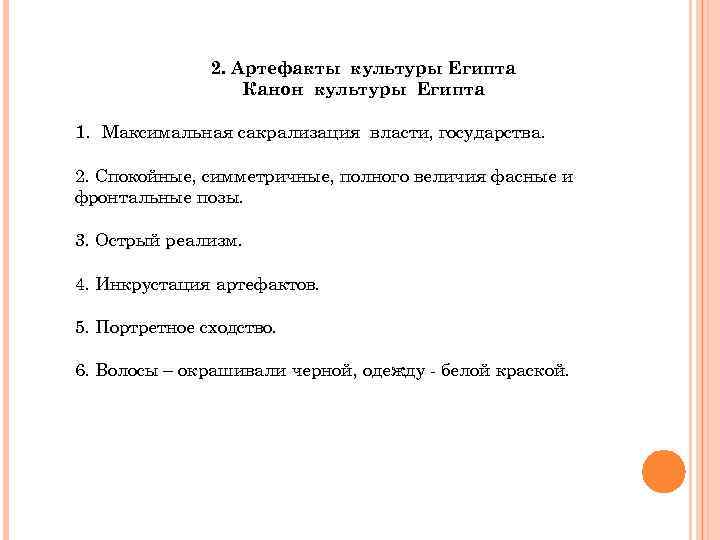 2. Артефакты культуры Египта
Канон культуры Египта

1. Максимальная сакрализация власти, государства.

2. Спокойные, симметричные, полного величия фасные и фронтальные позы.

3. Острый реализм.

4. Инкрустация артефактов.

5. Портретное сходство.

6. Волосы – окрашивали черной, одежду - белой краской.